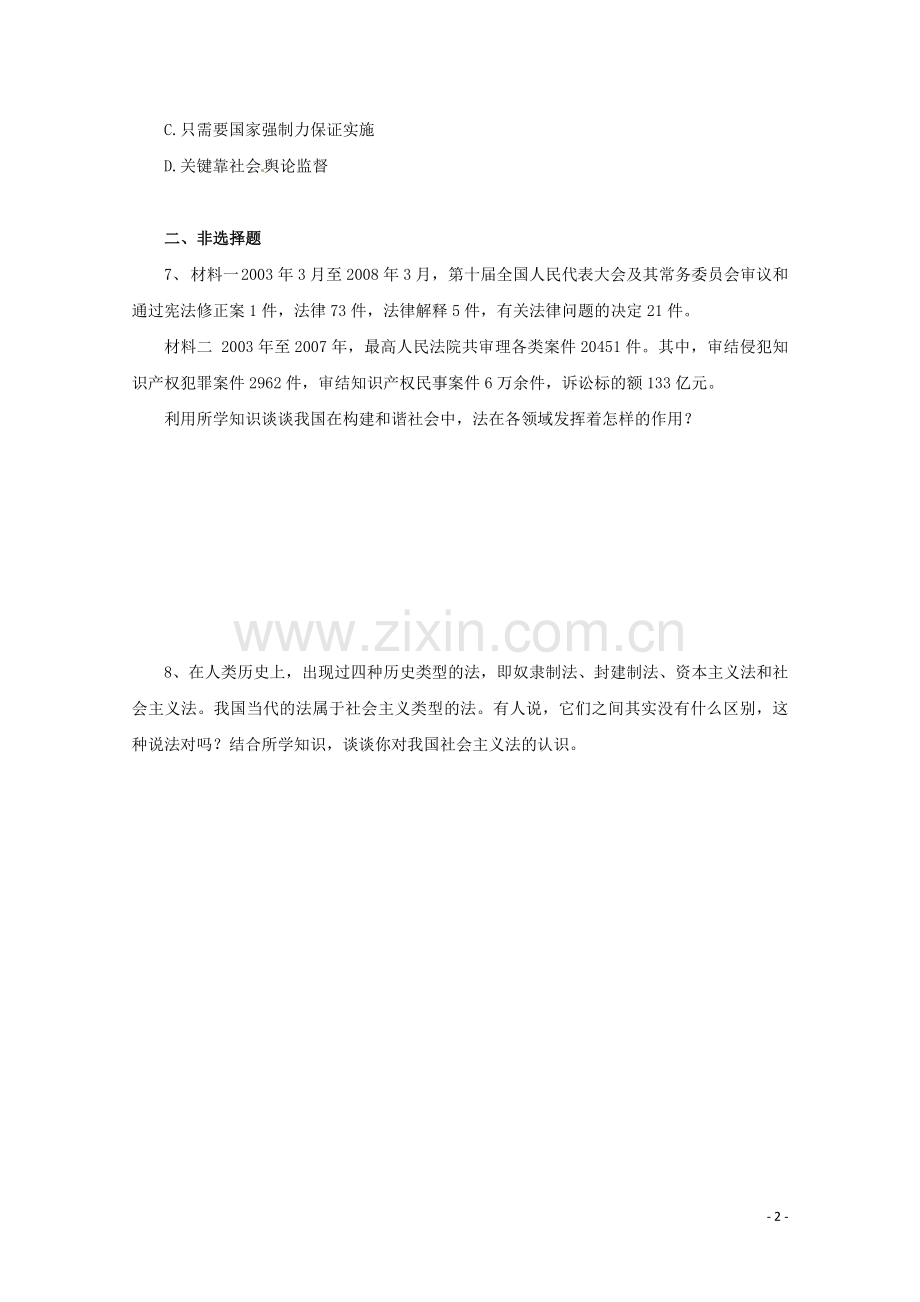 C.只需要国家强制力保证实施

D.关键靠社会舆论监督

二、非选择题

7、材料一2003年3月至2008年3月，第十届全国人民代表大会及其常务委员会审议和通过宪法修正案1件，法律73件，法律解释5件，有关法律问题的决定21件。

材料二 2003年至2007年，最高人民法院共审理各类案件20451件。其中，审结侵犯知识产权犯罪案件2962件，审结知识产权民事案件6万余件，诉讼标的额133亿元。

利用所学知识谈谈我国在构建和谐社会中，法在各领域发挥着怎样的作用？

8、在人类历史上，出现过四种历史类型的法，即奴隶制法、封建制法、资本主义法和社会主义法。我国当代的法属于社会主义类型的法。有人说，它们之间其实没有什么区别，这种说法对吗？结合所学知识，谈谈你对我国社会主义法的认识。

- 2 -

www.zixin.com.cn